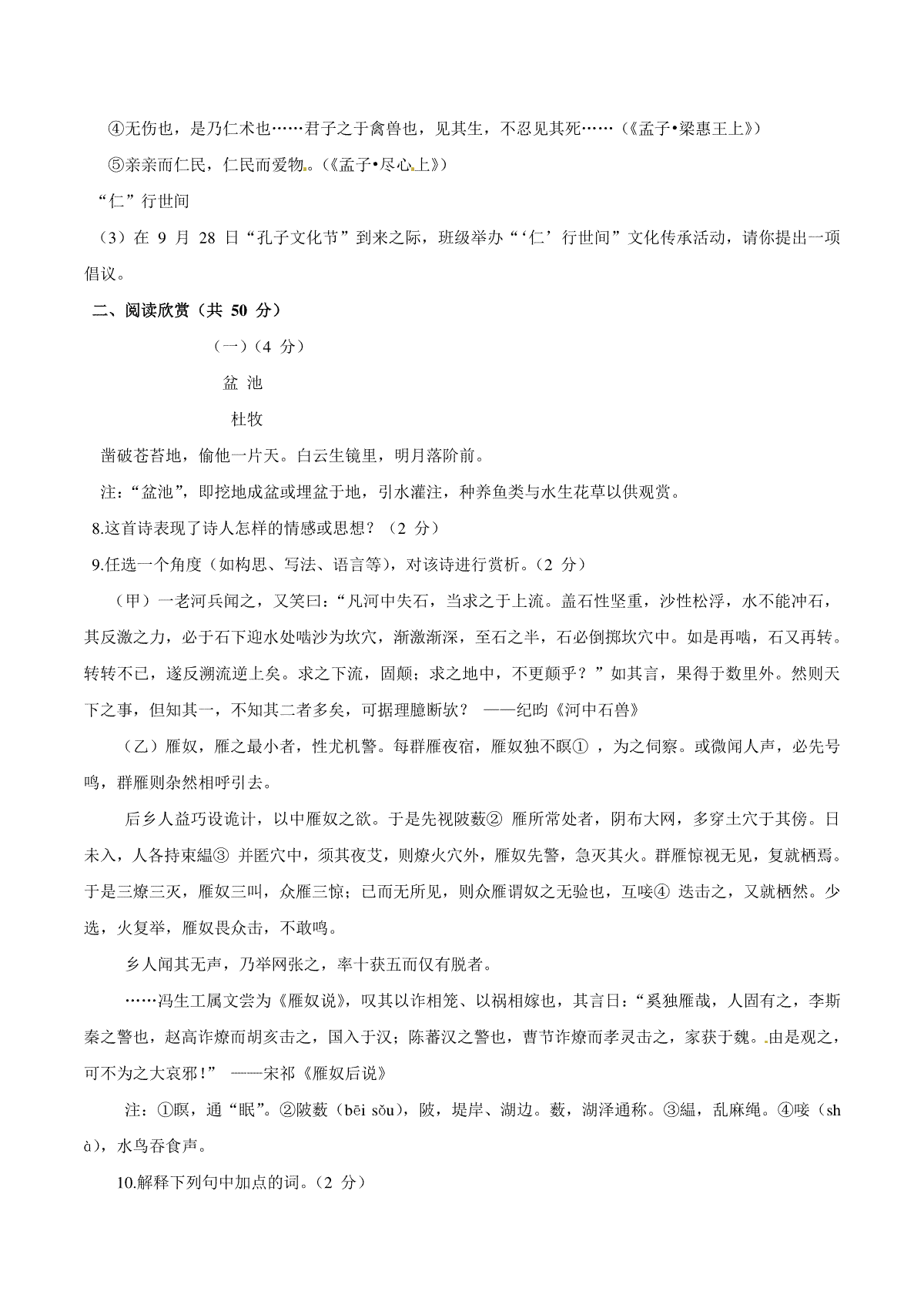 ④无伤也，是乃仁术也……君子之于禽兽也，见其生，不忍见其死……（《孟子•梁惠王上》）

⑤亲亲而仁民，仁民而爱物。（《孟子•尽心上》）

“仁”行世间

（3）在 9 月 28 日“孔子文化节”到来之际，班级举办“‘仁’行世间”文化传承活动，请你提出一项倡议。

二、阅读欣赏（共 50 分）

（一）（4 分）

盆 池

杜牧

凿破苍苔地，偷他一片天。白云生镜里，明月落阶前。

注：“盆池”，即挖地成盆或埋盆于地，引水灌注，种养鱼类与水生花草以供观赏。

8.这首诗表现了诗人怎样的情感或思想？（2 分）

9.任选一个角度（如构思、写法、语言等），对该诗进行赏析。（2 分）

（甲）一老河兵闻之，又笑曰：“凡河中失石，当求之于上流。盖石性坚重，沙性松浮，水不能冲石，其反激之力，必于石下迎水处啮沙为坎穴，渐激渐深，至石之半，石必倒掷坎穴中。如是再啮，石又再转。转转不已，遂反溯流逆上矣。求之下流，固颠；求之地中，不更颠乎？”如其言，果得于数里外。然则天下之事，但知其一，不知其二者多矣，可据理臆断欤？ ——纪昀《河中石兽》

（乙）雁奴，雁之最小者，性尤机警。每群雁夜宿，雁奴独不瞑① ，为之伺察。或微闻人声，必先号鸣，群雁则杂然相呼引去。

后乡人益巧设诡计，以中雁奴之欲。于是先视陂薮② 雁所常处者，阴布大网，多穿土穴于其傍。日未入，人各持束緼③ 并匿穴中，须其夜艾，则燎火穴外，雁奴先警，急灭其火。群雁惊视无见，复就栖焉。于是三燎三灭，雁奴三叫，众雁三惊；已而无所见，则众雁谓奴之无验也，互唼④ 迭击之，又就栖然。少选，火复举，雁奴畏众击，不敢鸣。

乡人闻其无声，乃举网张之，率十获五而仅有脱者。

……冯生工属文尝为《雁奴说》，叹其以诈相笼、以祸相嫁也，其言日：“奚独雁哉，人固有之，李斯秦之警也，赵高诈燎而胡亥击之，国入于汉；陈蕃汉之警也，曹节诈燎而孝灵击之，家获于魏。由是观之，可不为之大哀邪！” ——宋祁《雁奴后说》

注：①瞑，通“眠”。②陂薮（bēi sǒu），陂，堤岸、湖边。薮，湖泽通称。③緼，乱麻绳。④唼（shà），水鸟吞食声。

10.解释下列句中加点的词。（2 分）